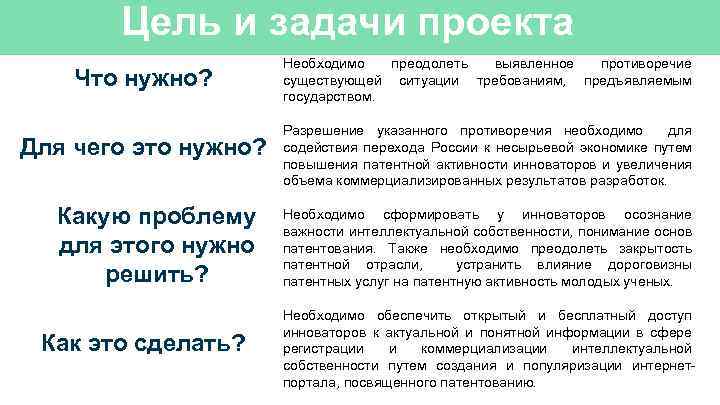 Цель и задачи проекта

Что нужно?

Необходимо преодолеть выявленное противоречие существующей ситуации требованиям, предъявляемым государством.

Для чего это нужно?

Разрешение указанного противоречия необходимо для содействия перехода России к несырьевой экономике путем повышения патентной активности инноваторов и увеличения объема коммерциализированных результатов разработок.

Какую проблему для этого нужно решить?

Необходимо сформировать у инноваторов осознание важности интеллектуальной собственности, понимание основ патентования. Также необходимо преодолеть закрытость патентной отрасли, устранить влияние дороговизны патентных услуг на патентную активность молодых ученых.

Как это сделать?

Необходимо обеспечить открытый и бесплатный доступ инноваторов к актуальной и понятной информации в сфере регистрации и коммерциализации интеллектуальной собственности путем создания и популяризации интернет-портала, посвященного патентованию.